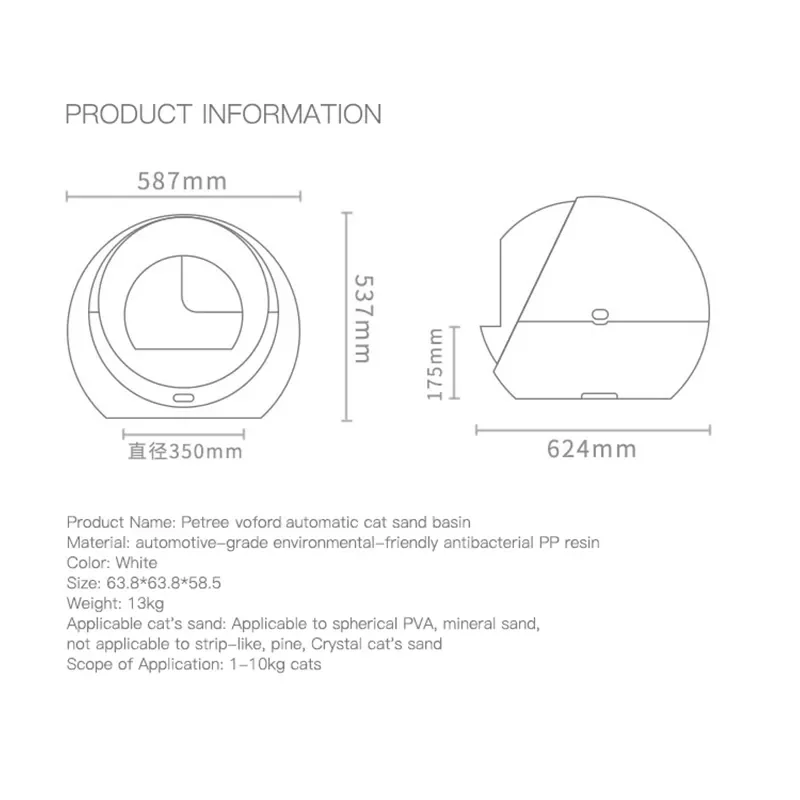 PRODUCT INFORMATION

587mm

537mm

直径350mm

175mm

624mm

Product Name: Petree voford automatic cat sand basin
Material: automotive-grade environmental-friendly antibacterial PP resin
Color: White
Size: 63.8*63.8*58.5
Weight: 13kg
Applicable cat's sand: Applicable to spherical PVA, mineral sand, not applicable to strip-like, pine, Crystal cat's sand
Scope of Application: 1-10kg cats